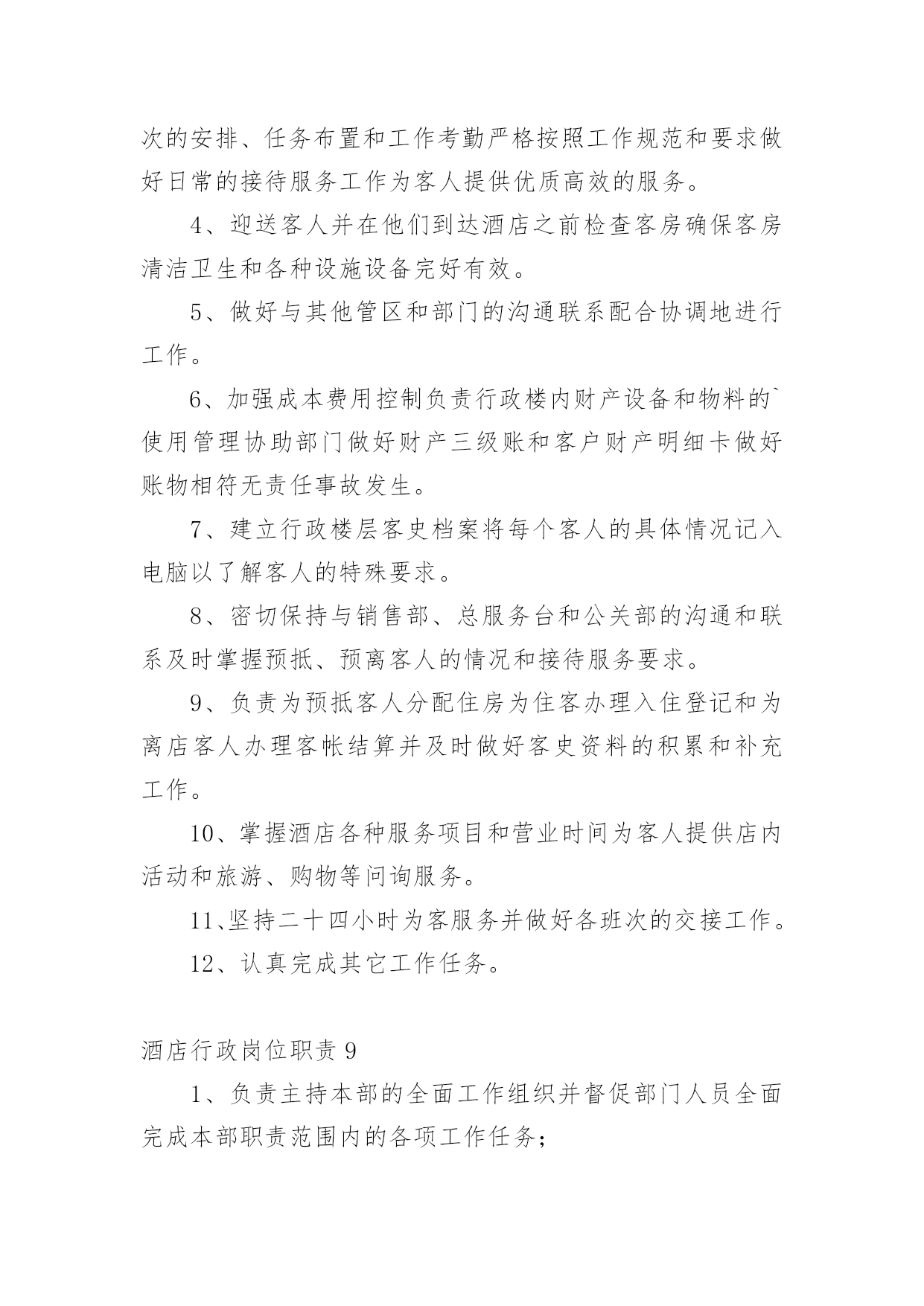 次的安排、任务布置和工作考勤严格按照工作规范和要求做好日常的接待服务工作为客人提供优质高效的服务。

4、迎送客人并在他们到达酒店之前检查客房确保客房清洁卫生和各种设施设备完好有效。

5、做好与其他管区和部门的沟通联系配合协调地进行工作。

6、加强成本费用控制负责行政楼内财产设备和物料的`使用管理协助部门做好财产三级账和客户财产明细卡做好账物相符无责任事故发生。

7、建立行政楼层客史档案将每个客人的具体情况记入电脑以了解客人的特殊要求。

8、密切保持与销售部、总服务台和公关部的沟通和联系及时掌握预抵、预离客人的情况和接待服务要求。

9、负责为预抵客人分配住房为住客办理入住登记和为离店客人办理客帐结算并及时做好客史资料的积累和补充工作。

10、掌握酒店各种服务项目和营业时间为客人提供店内活动和旅游、购物等问询服务。

11、坚持二十四小时为客服务并做好各班次的交接工作。

12、认真完成其它工作任务。

酒店行政岗位职责 9

1、负责主持本部的全面工作组织并督促部门人员全面完成本部职责范围内的各项工作任务；